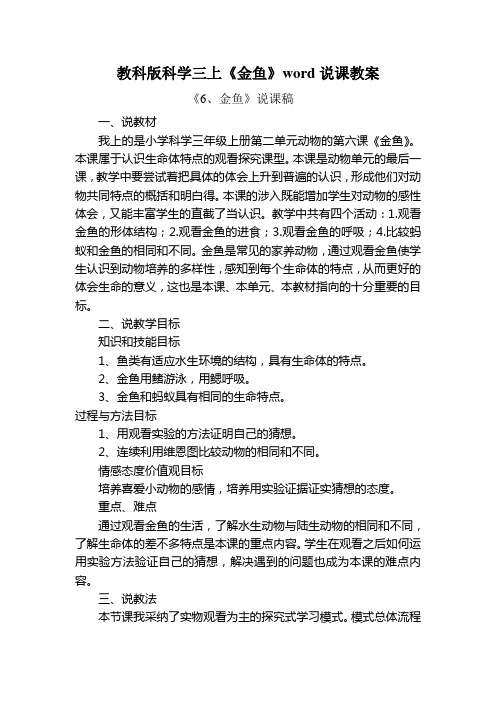 教科版科学三上《金鱼》word 说课教案

《6、金鱼》说课稿

一、说教材

我上的是小学科学三年级上册第二单元动物的第六课《金鱼》。本课属于认识生命体特点的观看探究课型。本课是动物单元的最后一课，教学中要尝试着把具体的体会上升到普遍的认识，形成他们对动物共同特点的概括和明白得。本课的涉入既能增加学生对动物的感性体会，又能丰富学生的直截了当认识。教学中共有四个活动：1.观看金鱼的形体结构；2.观看金鱼的进食；3.观看金鱼的呼吸；4.比较蚂蚁和金鱼的相同和不同。金鱼是常见的家养动物，通过观看金鱼使学生认识到动物培养的多样性，感知到每个生命体的特点，从而更好的体会生命的意义，这也是本课、本单元、本教材指向的十分重要的目标。

二、说教学目标

知识和技能目标

1、鱼类有适应水生环境的结构，具有生命体的特点。

2、金鱼用鳍游泳，用鳃呼吸。

3、金鱼和蚂蚁具有相同的生命特点。

过程与方法目标

1、用观看实验的方法证明自己的猜想。

2、连续利用维恩图比较动物的相同和不同。

情感态度价值观目标

培养喜爱小动物的感情，培养用实验证据证实猜想的态度。

重点、难点

通过观看金鱼的生活，了解水生动物与陆生动物的相同和不同，了解生命体的差不多特点是本课的重点内容。学生在观看之后如何运用实验方法验证自己的猜想，解决遇到的问题也成为本课的难点内容。

三、说教法

本节课我采纳了实物观看为主的探究式学习模式。模式总体流程